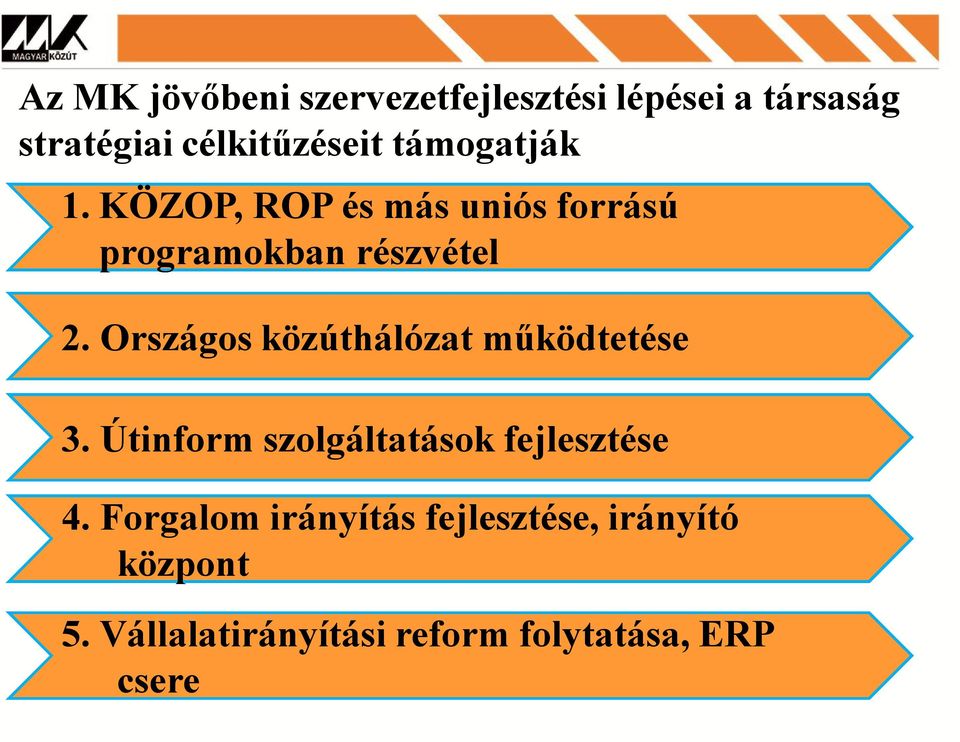 MK
MAGYAR KÖZÚT

Az MK jövőbeni szervezetfejlesztési lépései a társaság stratégiai célkitűzéseit támogatják

1. KÖZOP, ROP és más uniós forrású programokban részvétel

2. Országos közúthálózat működtetése

3. Útinform szolgáltatások fejlesztése

4. Forgalom irányítás fejlesztése, irányító központ

5. Vállalatirányítási reform folytatása, ERP csere